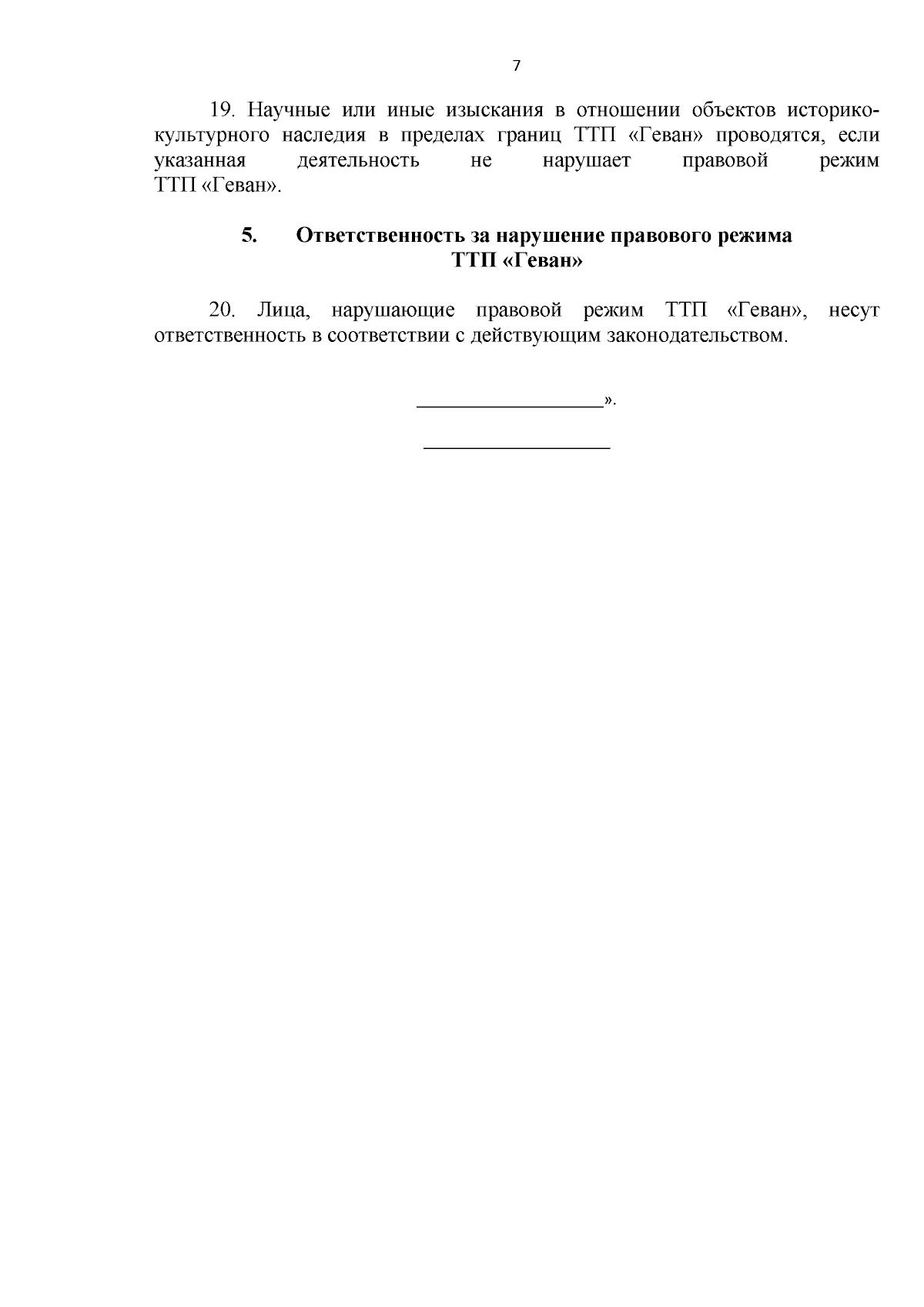 7

19. Научные или иные изыскания в отношении объектов историко-культурного наследия в пределах границ ТТП «Геван» проводятся, если указанная деятельность не нарушает правовой режим ТТП «Геван».

5. Ответственность за нарушение правового режима ТТП «Геван»

20. Лица, нарушающие правовой режим ТТП «Геван», несут ответственность в соответствии с действующим законодательством.

____________________».

____________________